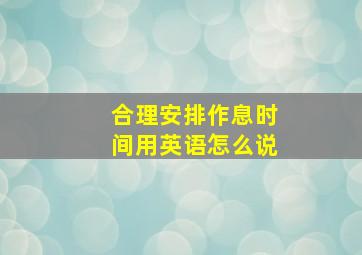 合理安排作息时间用英语怎么说